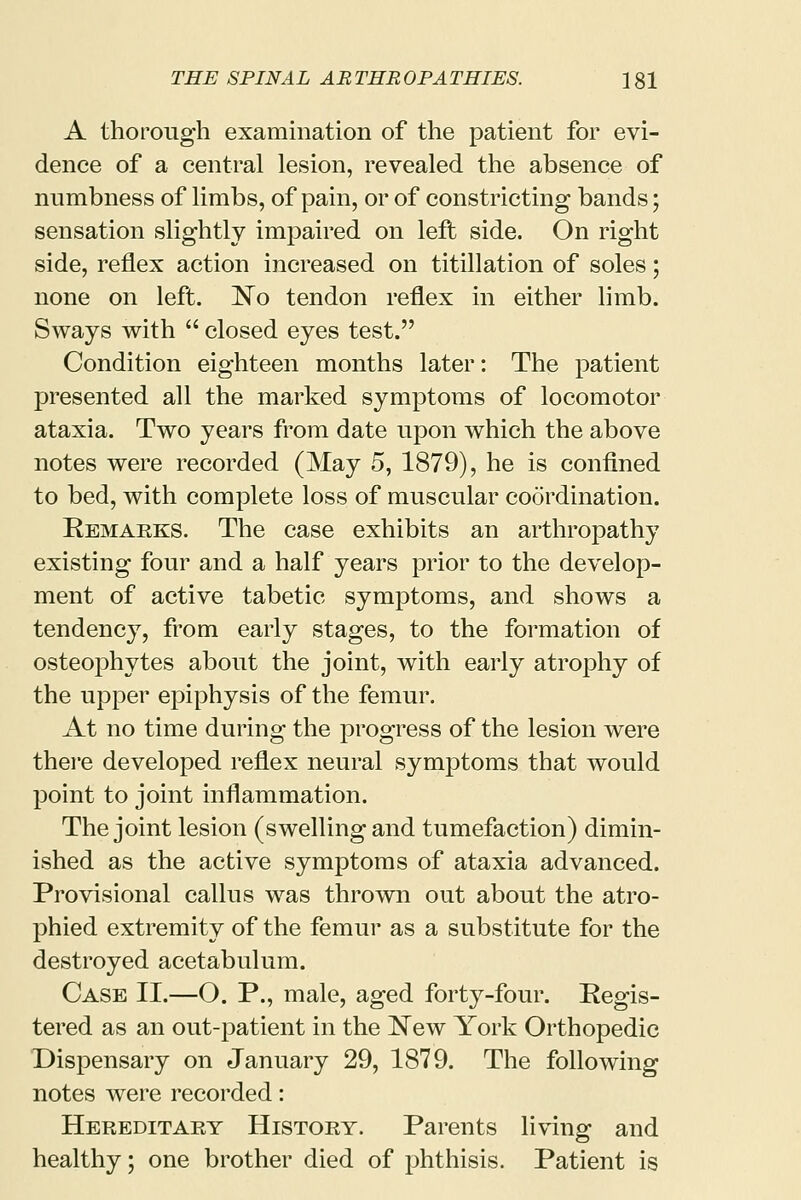 THE SPINAL ARTHROPATHIES. 181

A thorough examination of the patient for evidence of a central lesion, revealed the absence of numbness of limbs, of pain, or of constricting bands; sensation slightly impaired on left side. On right side, reflex action increased on titillation of soles; none on left. No tendon reflex in either limb. Sways with "closed eyes test."

Condition eighteen months later: The patient presented all the marked symptoms of locomotor ataxia. Two years from date upon which the above notes were recorded (May 5, 1879), he is confined to bed, with complete loss of muscular coördination.

Remarks. The case exhibits an arthropathy existing four and a half years prior to the development of active tabetic symptoms, and shows a tendency, from early stages, to the formation of osteophytes about the joint, with early atrophy of the upper epiphysis of the femur.

At no time during the progress of the lesion were there developed reflex neural symptoms that would point to joint inflammation.

The joint lesion (swelling and tumefaction) diminished as the active symptoms of ataxia advanced. Provisional callus was thrown out about the atrophied extremity of the femur as a substitute for the destroyed acetabulum.

Case II.—O. P., male, aged forty-four. Registered as an out-patient in the New York Orthopedic Dispensary on January 29, 1879. The following notes were recorded:

Hereditary History. Parents living and healthy; one brother died of phthisis. Patient is